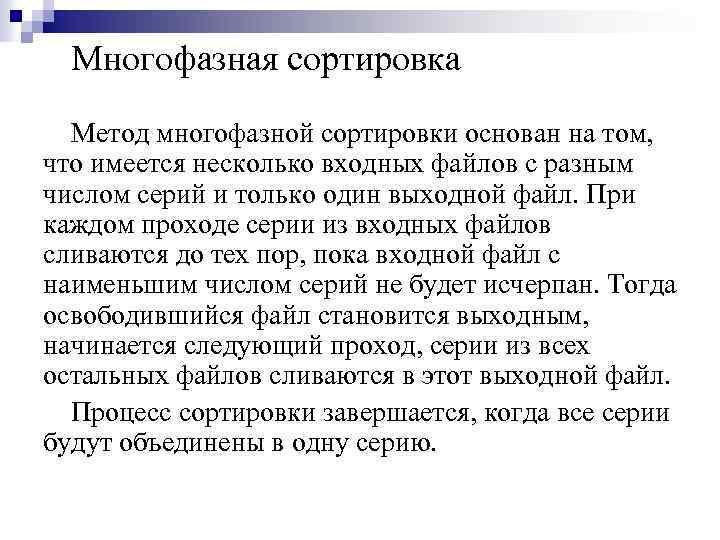 Многофазная сортировка

Метод многофазной сортировки основан на том, что имеется несколько входных файлов с разным числом серий и только один выходной файл. При каждом проходе серии из входных файлов сливаются до тех пор, пока входной файл с наименьшим числом серий не будет исчерпан. Тогда освободившийся файл становится выходным, начинается следующий проход, серии из всех остальных файлов сливаются в этот выходной файл.

Процесс сортировки завершается, когда все серии будут объединены в одну серию.